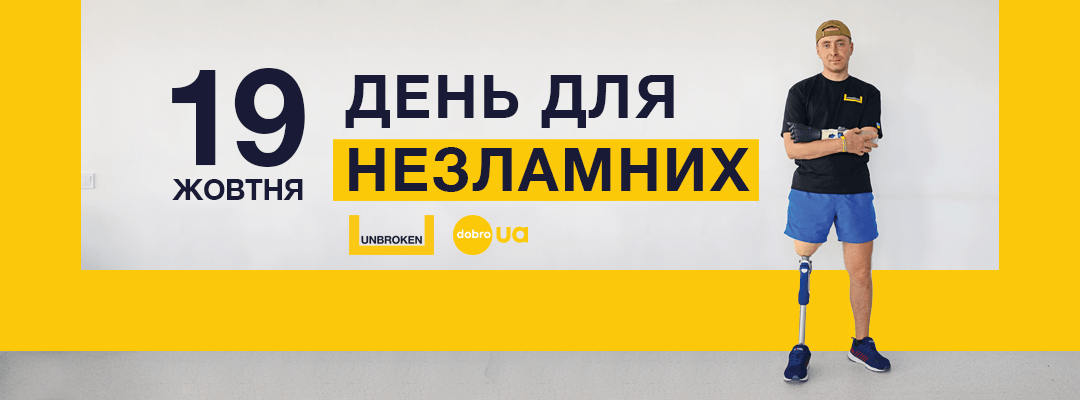 19 ЖОВТНЯ

ДЕНЬ ДЛЯ НЕЗЛАМНИХ

UNBROKEN

dobro ua